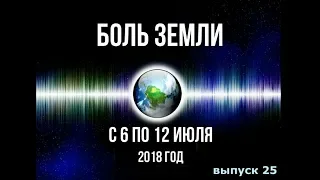 БОЛЬ ЗЕМЛИ

С 6 ПО 12 ИЮЛЯ

2018 ГОД

выпуск 25